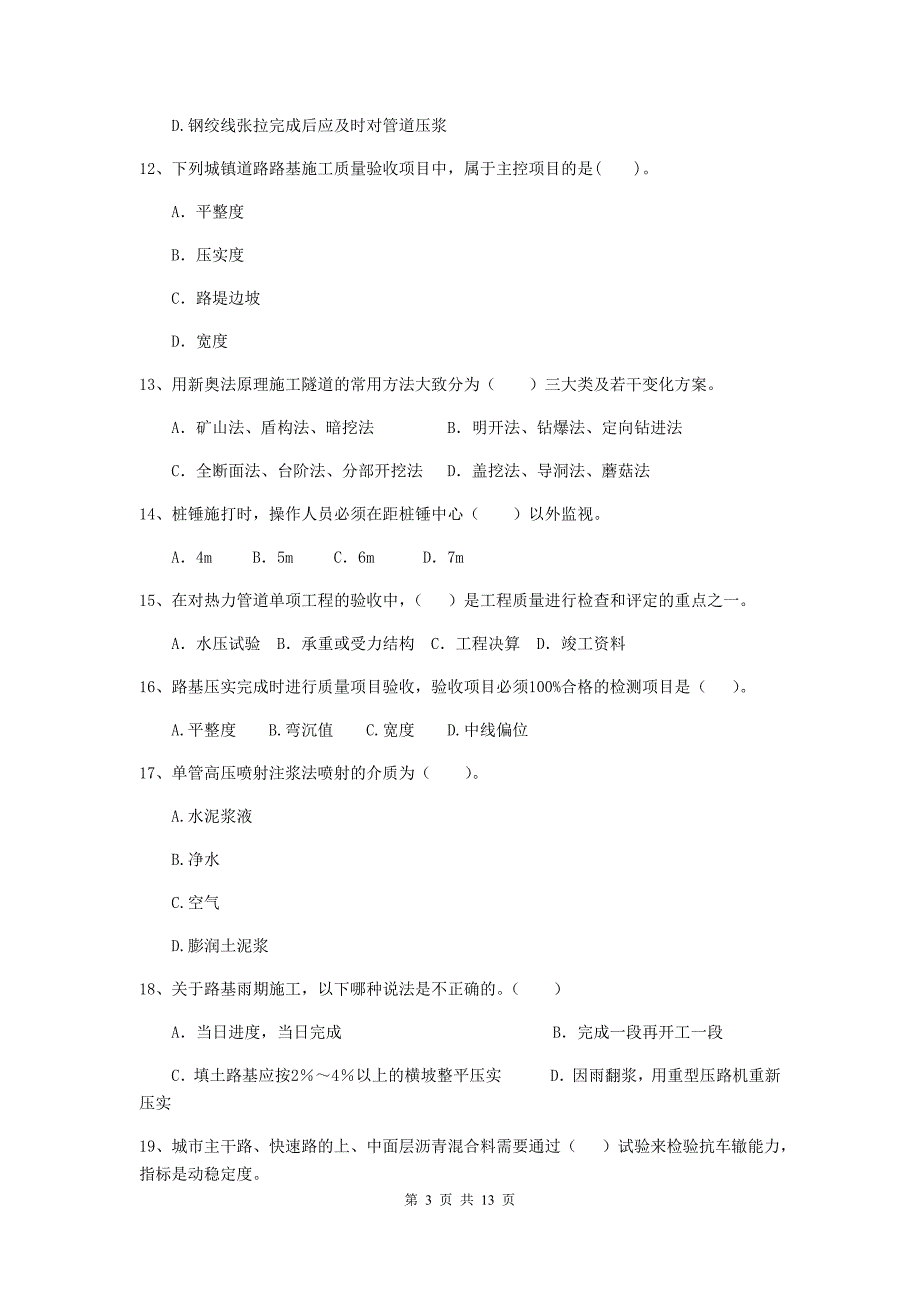 D.钢绞线张拉完成后应及时对管道压浆

12、下列城镇道路路基施工质量验收项目中，属于主控项目的是(    )。

A. 平整度

B. 压实度

C. 路堤边坡

D. 宽度

13、用新奥法原理施工隧道的常用方法大致分为（    ）三大类及若干变化方案。

A. 矿山法、盾构法、暗挖法    B. 明开法、钻爆法、定向钻进法

C. 全断面法、台阶法、分部开挖法    D. 盖挖法、导洞法、蘑菇法

14、桩锤施打时，操作人员必须在距桩锤中心（    ）以外监视。

A. 4m    B. 5m    C. 6m    D. 7m

15、在对热力管道单项工程的验收中，（    ）是工程质量进行检查和评定的重点之一。

A. 水压试验  B. 承重或受力结构  C. 工程决算  D. 竣工资料

16、路基压实完成时进行质量项目验收，验收项目必须100%合格的检测项目是（    ）。

A.平整度    B.弯沉值    C.宽度    D.中线偏位

17、单管高压喷射注浆法喷射的介质为（    ）。

A.水泥浆液

B.净水

C.空气

D.膨润土泥浆

18、关于路基雨期施工，以下哪种说法是不正确的。（    ）

A. 当日进度，当日完成    B. 完成一段再开工一段

C. 填土路基应按2%～4%以上的横坡整平压实    D. 因雨翻浆，用重型压路机重新压实

19、城市主干路、快速路的上、中面层沥青混合料需要通过（    ）试验来检验抗车辙能力，指标是动稳定度。

第 3 页 共 13 页